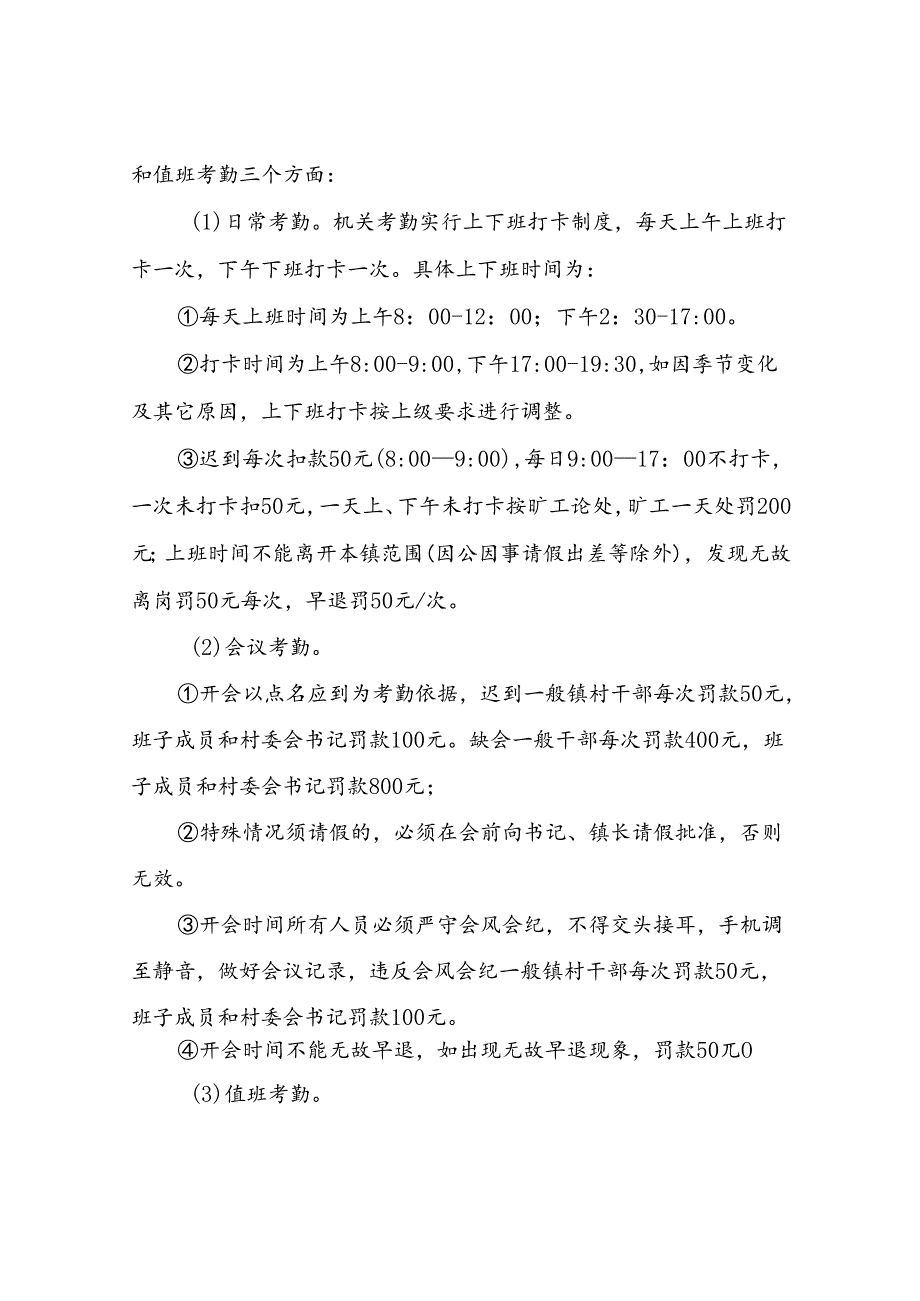 和值班考勤三个方面：

(1)日常考勤。机关考勤实行上下班打卡制度，每天上午上班打卡一次，下午下班打卡一次。具体上下班时间为：

①每天上班时间为上午8：00-12：00；下午2：30-17:00。

②打卡时间为上午8:00-9:00,下午17:00-19:30,如因季节变化及其它原因，上下班打卡按上级要求进行调整。

③迟到每次扣款50元(8:00—9:00),每日9:00—17：00不打卡，一次未打卡扣50元，一天上、下午未打卡按旷工论处，旷工一天处罚200元;上班时间不能离开本镇范围(因公因事请假出差等除外)，发现无故离岗罚50元每次，早退罚50元/次。

(2)会议考勤。

①开会以点名应到为考勤依据，迟到一般镇村干部每次罚款50元，班子成员和村委会书记罚款100元。缺会一般干部每次罚款400元，班子成员和村委会书记罚款800元；

②特殊情况须请假的，必须在会前向书记、镇长请假批准，否则无效。

③开会时间所有人员必须严守会风会纪，不得交头接耳，手机调至静音，做好会议记录，违反会风会纪一般镇村干部每次罚款50元，班子成员和村委会书记罚款100元。

④开会时间不能无故早退，如出现无故早退现象，罚款50兀0

(3)值班考勤。